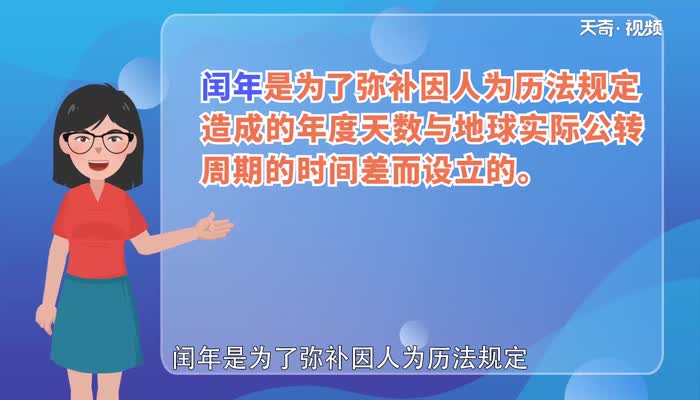 天奇·视频

闰年是为了弥补因人为历法规定造成的年度天数与地球实际公转周期的时间差而设立的。

闰年是为了弥补因人为历法规定